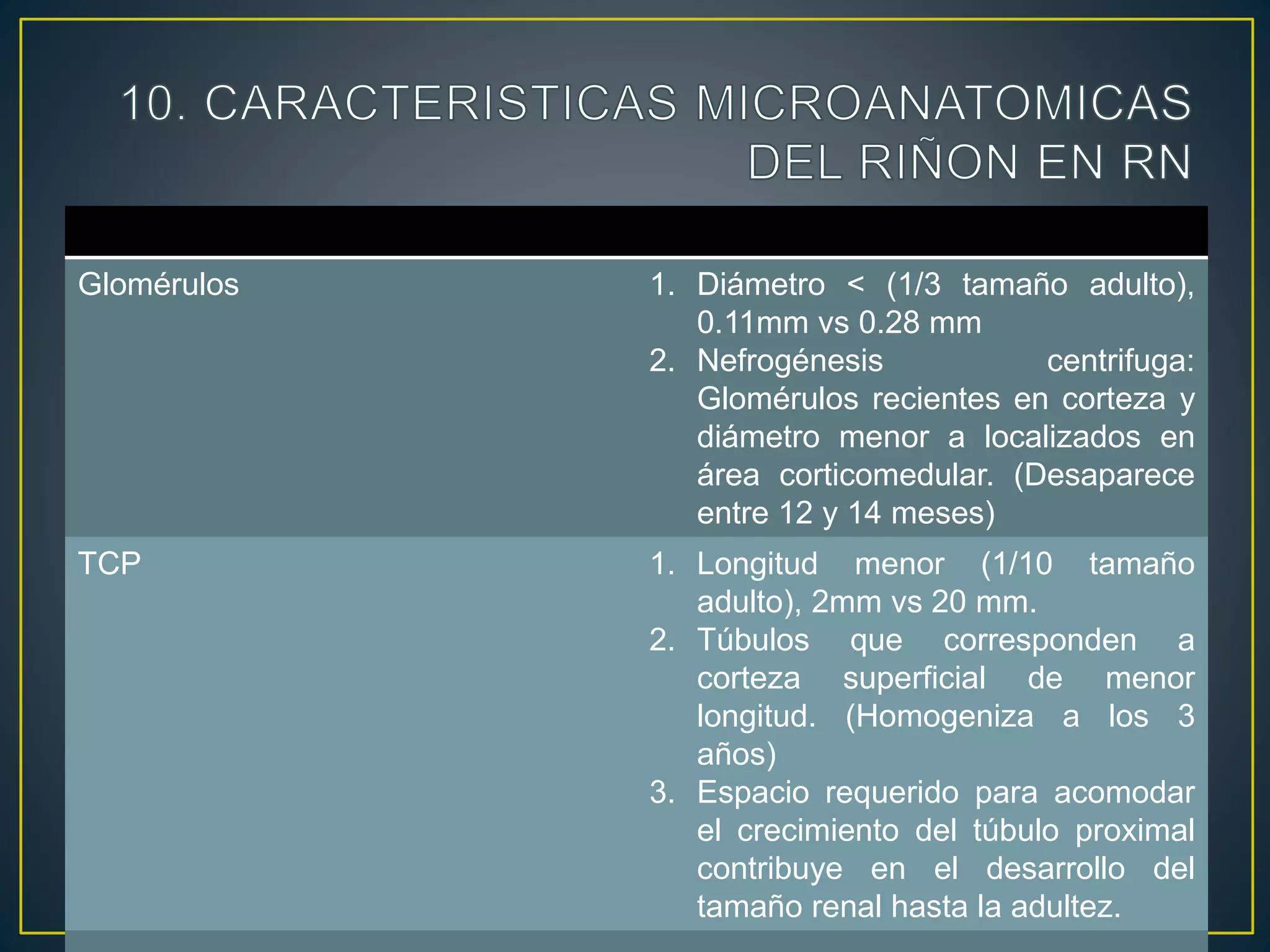 10. CARACTERISTICAS MICROANATOMICAS DEL RIÑON EN RN

| | |
|---|---|
| Glomérulos | 1. Diámetro < (1/3 tamaño adulto), 0.11mm vs 0.28 mm 2. Nefrogénesis centrifuga: Glomérulos recientes en corteza y diámetro menor a localizados en área corticomedular. (Desaparece entre 12 y 14 meses) |
| TCP | 1. Longitud menor (1/10 tamaño adulto), 2mm vs 20 mm. 2. Túbulos que corresponden a corteza superficial de menor longitud. (Homogeniza a los 3 años) 3. Espacio requerido para acomodar el crecimiento del túbulo proximal contribuye en el desarrollo del tamaño renal hasta la adultez. |